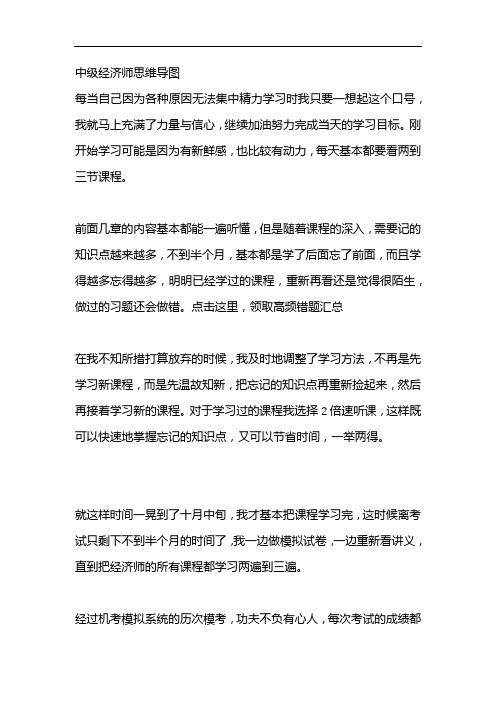 中级经济师思维导图

每当自己因为各种原因无法集中精力学习时我只要一想起这个口号，我就马上充满了力量与信心，继续加油努力完成当天的学习目标。刚开始学习可能是因为有新鲜感，也比较有动力，每天基本都要看两到三节课程。

前面几章的内容基本都能一遍听懂，但是随着课程的深入，需要记的知识点越来越多，不到半个月，基本都是学了后面忘了前面，而且学得越多忘得越多，明明已经学过的课程，重新再看还是觉得很陌生，做过的习题还会做错。点击这里，领取高频错题汇总

在我不知所措打算放弃的时候，我及时地调整了学习方法，不再是先学习新课程，而是先温故知新，把忘记的知识点再重新捡起来，然后再接着学习新的课程。对于学习过的课程我选择 2 倍速听课，这样既可以快速地掌握忘记的知识点，又可以节省时间，一举两得。

就这样时间一晃到了十月中旬，我才基本把课程学习完，这时候离考试只剩下不到半个月的时间了，我一边做模拟试卷，一边重新看讲义，直到把经济师的所有课程都学习两遍到三遍。

经过机考模拟系统的历次模考，功夫不负有心人，每次考试的成绩都